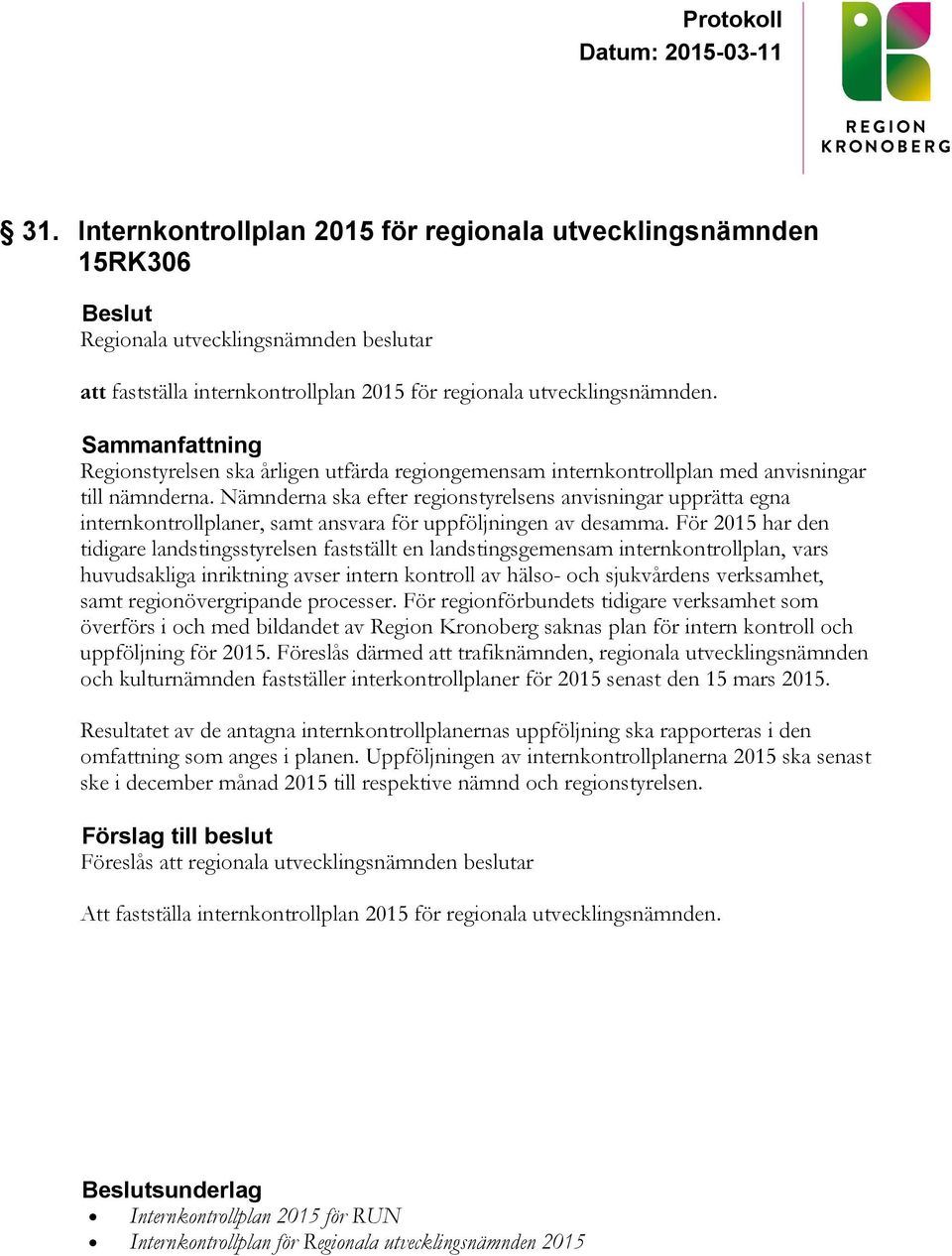 Protokoll
Datum: 2015-03-11

REGION
KRONOBERG

§ 31. Internkontrollplan 2015 för regionala utvecklingsnämnden 15RK306

Beslut
Regionala utvecklingsnämnden beslutar

att fastställa internkontrollplan 2015 för regionala utvecklingsnämnden.

Sammanfattning
Regionstyrelsen ska årligen utfärda regiongemensam internkontrollplan med anvisningar till nämnderna. Nämnderna ska efter regionstyrelsens anvisningar upprätta egna internkontrollplaner, samt ansvara för uppföljningen av desamma. För 2015 har den tidigare landstingsstyrelsen fastställt en landstingsgemensam internkontrollplan, vars huvudsakliga inriktning avser intern kontroll av hälso- och sjukvårdens verksamhet, samt regionövergripande processer. För regionförbundets tidigare verksamhet som överförs i och med bildandet av Region Kronoberg saknas plan för intern kontroll och uppföljning för 2015. Föreslås därmed att trafiknämnden, regionala utvecklingsnämnden och kulturnämnden fastställer interkontrollplaner för 2015 senast den 15 mars 2015.

Resultatet av de antagna internkontrollplanernas uppföljning ska rapporteras i den omfattning som anges i planen. Uppföljningen av internkontrollplanerna 2015 ska senast ske i december månad 2015 till respektive nämnd och regionstyrelsen.

Förslag till beslut
Föreslås att regionala utvecklingsnämnden beslutar

Att fastställa internkontrollplan 2015 för regionala utvecklingsnämnden.

Beslutsunderlag
• Internkontrollplan 2015 för RUN
• Internkontrollplan för Regionala utvecklingsnämnden 2015